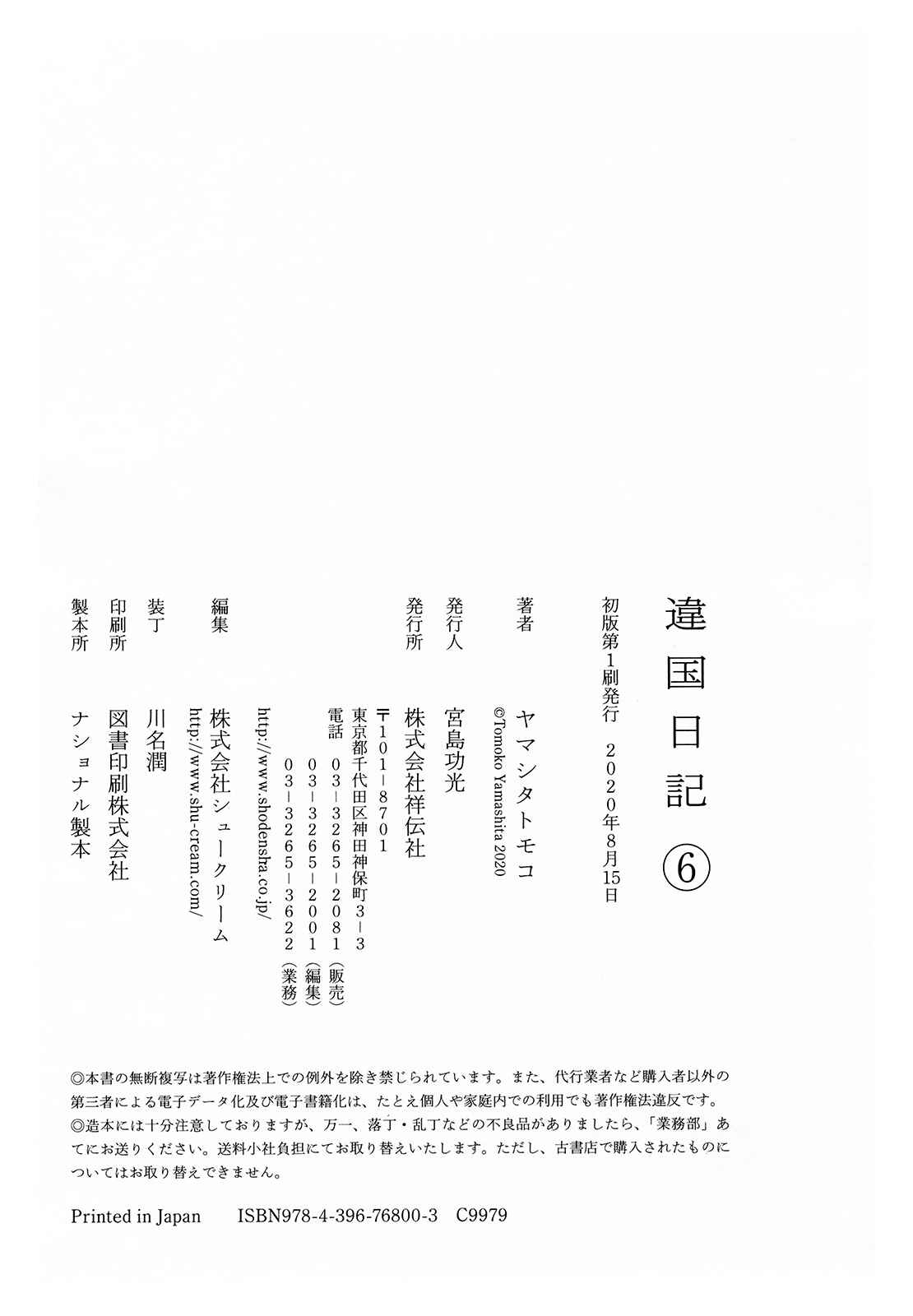 違国日記 ⑥

初版第1刷発行 2020年8月15日

著者 ヤマシタトモコ
©Tomoko Yamashita 2020

発行人 宮島功光

発行所 株式会社祥伝社
〒101-8701
東京都千代田区神田神保町3-3
電話 03-3265-2081(販売)
03-3265-2001(編集)
03-3265-3622(業務)
http://www.shodensha.co.jp/

編集 株式会社シュークリーム
http://www.shu-cream.com/

装丁 川名潤

印刷所 図書印刷株式会社

製本所 ナショナル製本

◎本書の無断複写は著作権法上での例外を除き禁じられています。また、代行業者など購入者以外の第三者による電子データ化及び電子書籍化は、たとえ個人や家庭内での利用でも著作権法違反です。
◎造本には十分注意しておりますが、万一、落丁・乱丁などの不良品がありましたら、「業務部」あてにお送りください。送料小社負担にてお取り替えいたします。ただし、古書店で購入されたものについてはお取り替えできません。

Printed in Japan ISBN978-4-396-76800-3 C9979